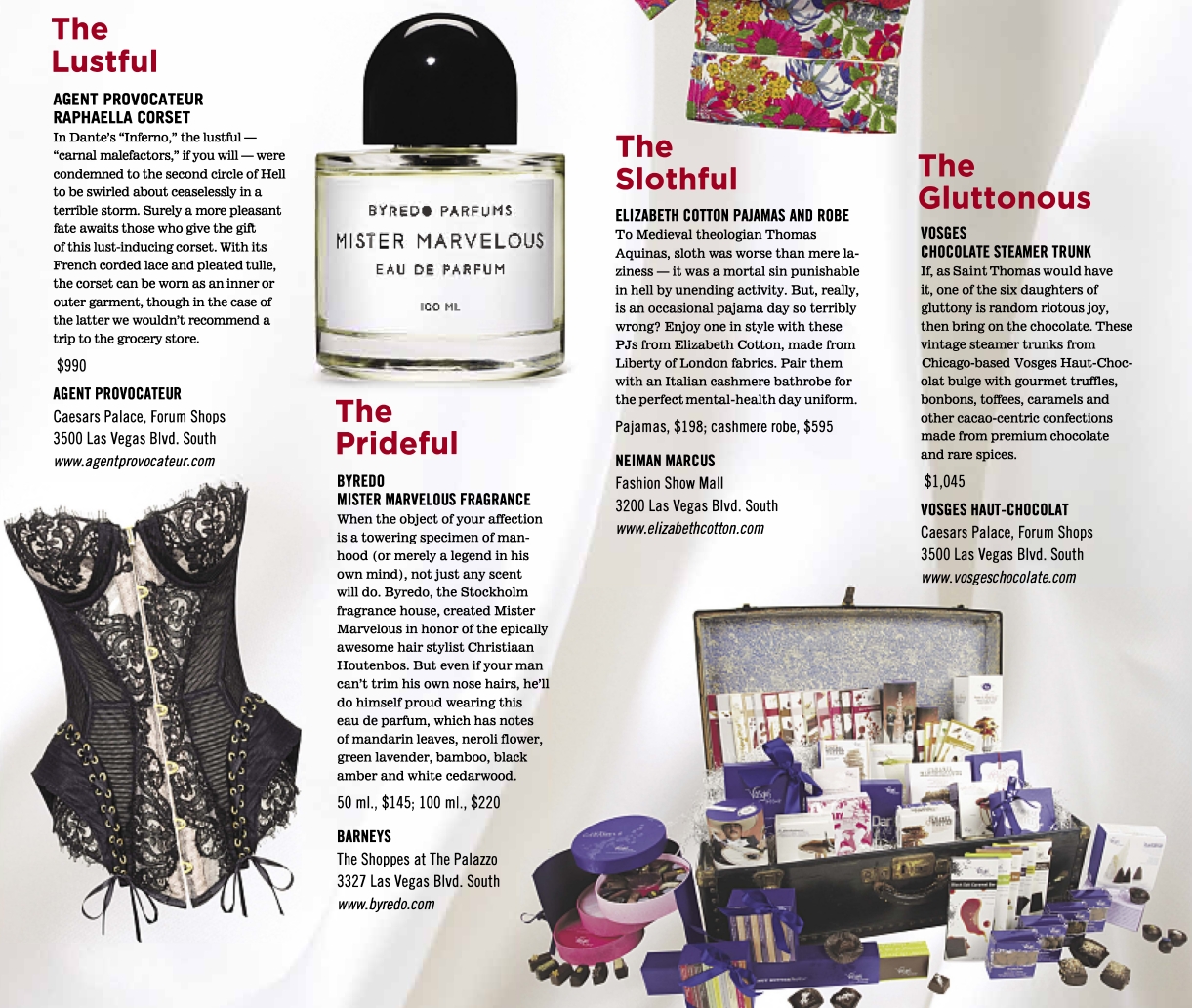 The Lustful

AGENT PROVOCATEUR
RAPHAELLA CORSET
In Dante's "Inferno," the lustful — "carnal malefactors," if you will — were condemned to the second circle of Hell to be swirled about ceaselessly in a terrible storm. Surely a more pleasant fate awaits those who give the gift of this lust-inducing corset. With its French corded lace and pleated tulle, the corset can be worn as an inner or outer garment, though in the case of the latter we wouldn't recommend a trip to the grocery store.

$990

AGENT PROVOCATEUR
Caesars Palace, Forum Shops
3500 Las Vegas Blvd. South
www.agentprovocateur.com

BYREDO PARFUMS
MISTER MARVELOUS
EAU DE PARFUM
100 ML

The Prideful

BYREDO
MISTER MARVELOUS FRAGRANCE
When the object of your affection is a towering specimen of manhood (or merely a legend in his own mind), not just any scent will do. Byredo, the Stockholm fragrance house, created Mister Marvelous in honor of the epically awesome hair stylist Christiaan Houtenbos. But even if your man can't trim his own nose hairs, he'll do himself proud wearing this eau de parfum, which has notes of mandarin leaves, neroli flower, green lavender, bamboo, black amber and white cedarwood.

50 ml., $145; 100 ml., $220

BARNEYS
The Shoppes at The Palazzo
3327 Las Vegas Blvd. South
www.byredo.com

The Slothful

ELIZABETH COTTON PAJAMAS AND ROBE
To Medieval theologian Thomas Aquinas, sloth was worse than mere laziness — it was a mortal sin punishable in hell by unending activity. But, really, is an occasional pajama day so terribly wrong? Enjoy one in style with these PJs from Elizabeth Cotton, made from Liberty of London fabrics. Pair them with an Italian cashmere bathrobe for the perfect mental-health day uniform.

Pajamas, $198; cashmere robe, $595

NEIMAN MARCUS
Fashion Show Mall
3200 Las Vegas Blvd. South
www.elizabethcotton.com

The Gluttonous

VOSGES
CHOCOLATE STEAMER TRUNK
If, as Saint Thomas would have it, one of the six daughters of gluttony is random riotous joy, then bring on the chocolate. These vintage steamer trunks from Chicago-based Vosges Haut-Chocolat bulge with gourmet truffles, bonbons, toffees, caramels and other cacao-centric confections made from premium chocolate and rare spices.

$1,045

VOSGES HAUT-CHOCOLAT
Caesars Palace, Forum Shops
3500 Las Vegas Blvd. South
www.vosgeschocolate.com